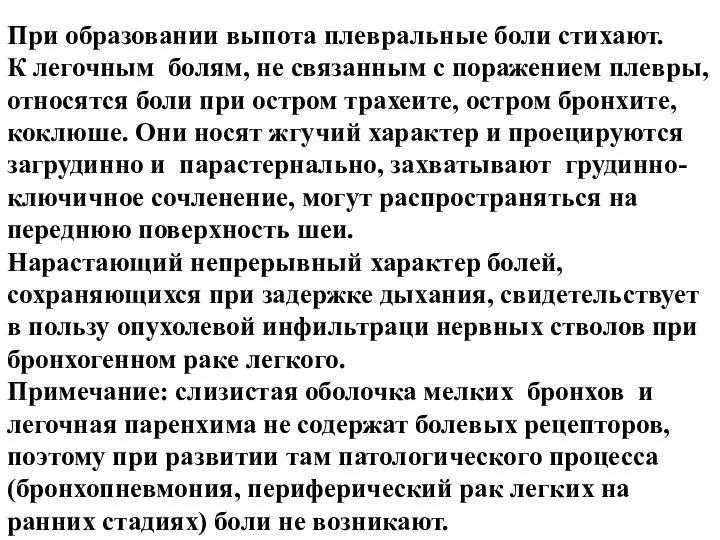 При образовании выпота плевральные боли стихают.
К легочным болям, не связанным с поражением плевры, относятся боли при остром трахеите, остром бронхите, коклюше. Они носят жгучий характер и проецируются загрудинно и парастернально, захватывают грудинно-ключичное сочленение, могут распространяться на переднюю поверхность шеи.
Нарастающий непрерывный характер болей, сохраняющихся при задержке дыхания, свидетельствует в пользу опухолевой инфильтраци нервных стволов при бронхогенном раке легкого.
Примечание: слизистая оболочка мелких бронхов и легочная паренхима не содержат болевых рецепторов, поэтому при развитии там патологического процесса (бронхопневмония, периферический рак легких на ранних стадиях) боли не возникают.